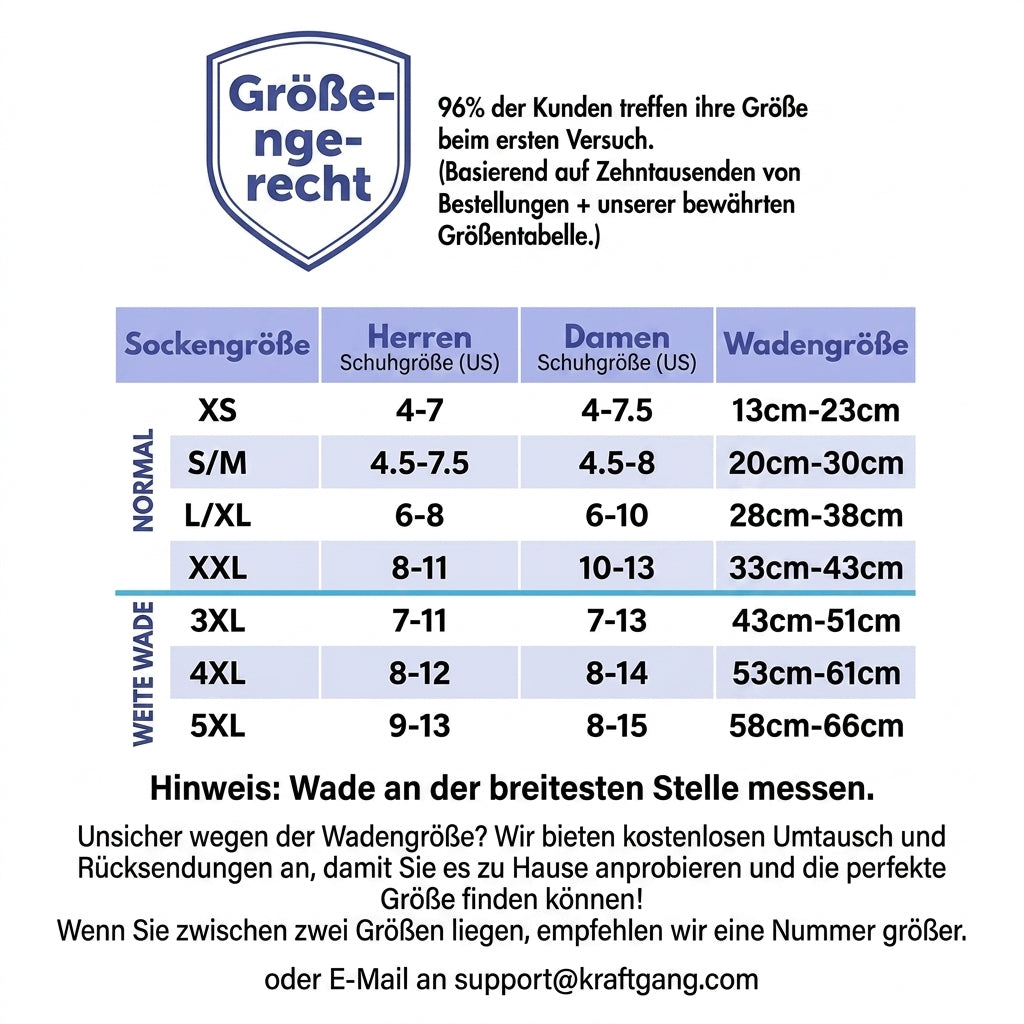 Größe-nge-recht

96% der Kunden treffen ihre Größe beim ersten Versuch.
(Basierend auf Zehntausenden von Bestellungen + unserer bewährten Größentabelle.)

| | Sockengröße | Herren Schuhgröße (US) | Damen Schuhgröße (US) | Wadengröße |
|---|---|---|---|---|
| NORMAL | XS | 4-7 | 4-7.5 | 13cm-23cm |
| NORMAL | S/M | 4.5-7.5 | 4.5-8 | 20cm-30cm |
| NORMAL | L/XL | 6-8 | 6-10 | 28cm-38cm |
| NORMAL | XXL | 8-11 | 10-13 | 33cm-43cm |
| WEITE WADE | 3XL | 7-11 | 7-13 | 43cm-51cm |
| WEITE WADE | 4XL | 8-12 | 8-14 | 53cm-61cm |
| WEITE WADE | 5XL | 9-13 | 8-15 | 58cm-66cm |

Hinweis: Wade an der breitesten Stelle messen.

Unsicher wegen der Wadengröße? Wir bieten kostenlosen Umtausch und Rücksendungen an, damit Sie es zu Hause anprobieren und die perfekte Größe finden können!
Wenn Sie zwischen zwei Größen liegen, empfehlen wir eine Nummer größer.

oder E-Mail an support@kraftgang.com